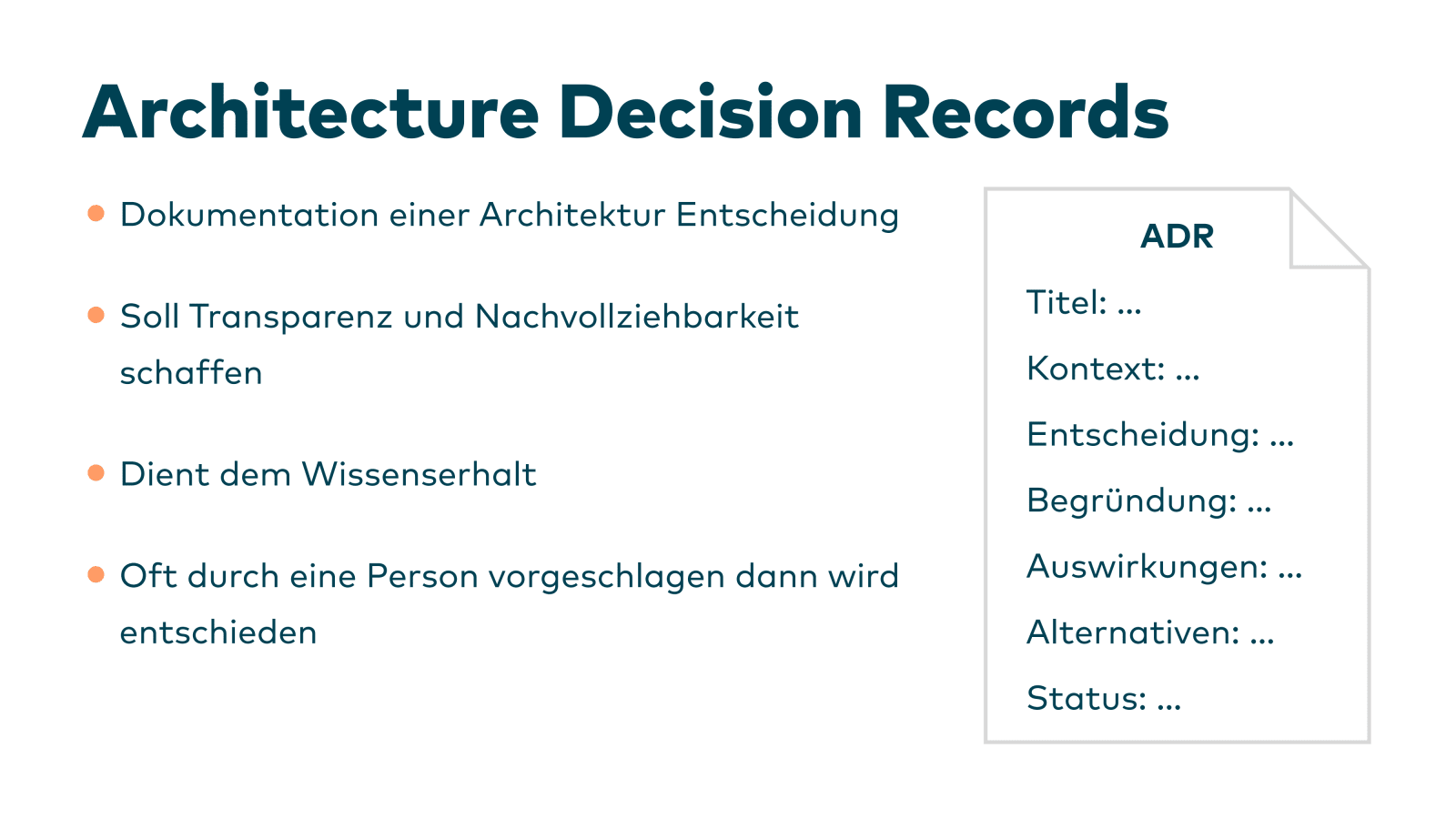 Architecture Decision Records

- Dokumentation einer Architektur Entscheidung
- Soll Transparenz und Nachvollziehbarkeit schaffen
- Dient dem Wissenserhalt
- Oft durch eine Person vorgeschlagen dann wird entschieden

ADR

Titel: ...

Kontext: ...

Entscheidung: ...

Begründung: ...

Auswirkungen: ...

Alternativen: ...

Status: ...